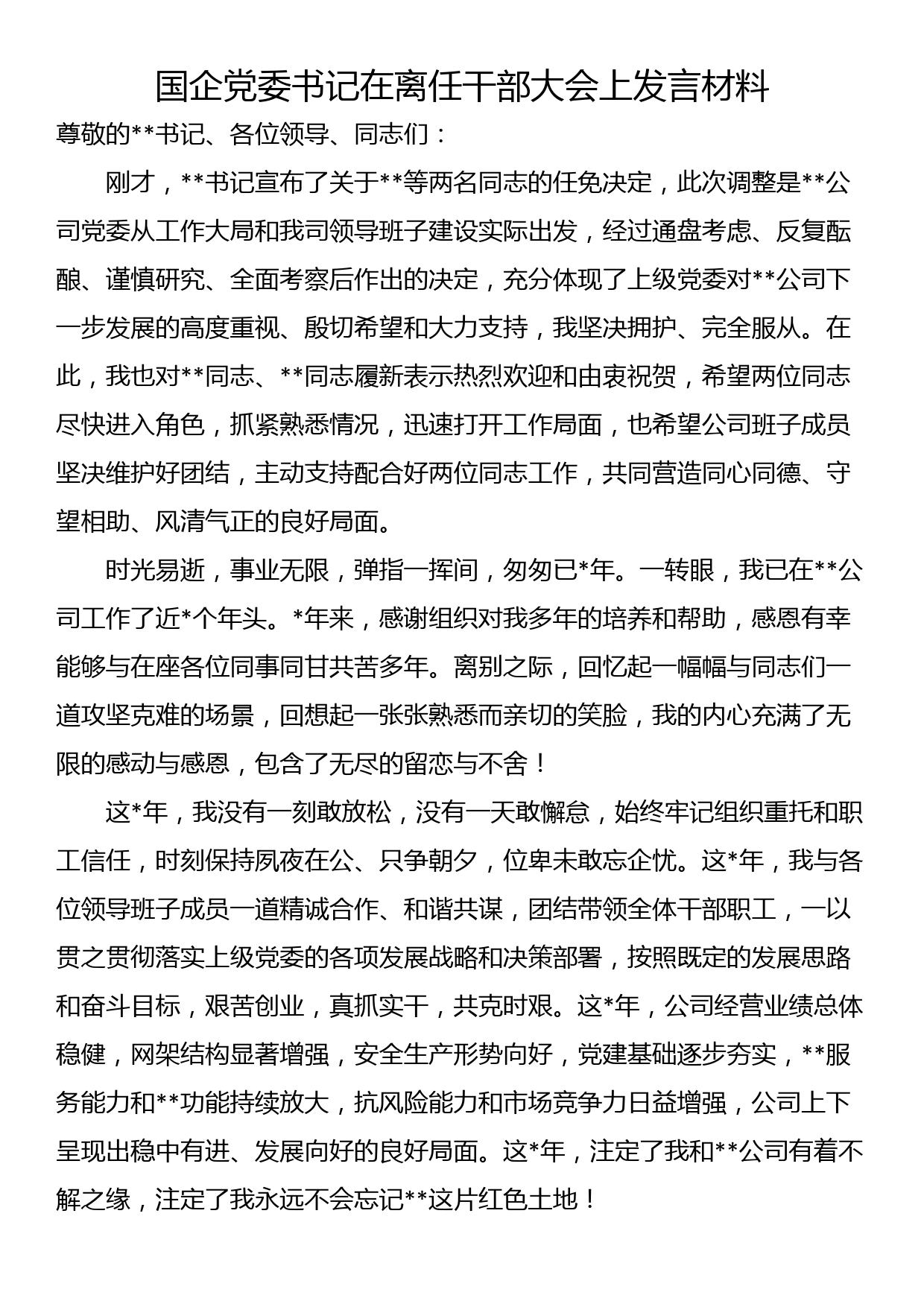 国企党委书记在离任干部大会上发言材料

尊敬的**书记、各位领导、同志们：

刚才，**书记宣布了关于**等两名同志的任免决定，此次调整是**公司党委从工作大局和我司领导班子建设实际出发，经过通盘考虑、反复酝酿、谨慎研究、全面考察后作出的决定，充分体现了上级党委对**公司下一步发展的高度重视、殷切希望和大力支持，我坚决拥护、完全服从。在此，我也对**同志、**同志履新表示热烈欢迎和由衷祝贺，希望两位同志尽快进入角色，抓紧熟悉情况，迅速打开工作局面，也希望公司班子成员坚决维护好团结，主动支持配合好两位同志工作，共同营造同心同德、守望相助、风清气正的良好局面。

时光易逝，事业无限，弹指一挥间，匆匆已*年。一转眼，我已在**公司工作了近*个年头。*年来，感谢组织对我多年的培养和帮助，感恩有幸能够与在座各位同事同甘共苦多年。离别之际，回忆起一幅幅与同志们一道攻坚克难的场景，回想起一张张熟悉而亲切的笑脸，我的内心充满了无限的感动与感恩，包含了无尽的留恋与不舍！

这*年，我没有一刻敢放松，没有一天敢懈怠，始终牢记组织重托和职工信任，时刻保持夙夜在公、只争朝夕，位卑未敢忘企忧。这*年，我与各位领导班子成员一道精诚合作、和谐共谋，团结带领全体干部职工，一以贯之贯彻落实上级党委的各项发展战略和决策部署，按照既定的发展思路和奋斗目标，艰苦创业，真抓实干，共克时艰。这*年，公司经营业绩总体稳健，网架结构显著增强，安全生产形势向好，党建基础逐步夯实，**服务能力和**功能持续放大，抗风险能力和市场竞争力日益增强，公司上下呈现出稳中有进、发展向好的良好局面。这*年，注定了我和**公司有着不解之缘，注定了我永远不会忘记**这片红色土地！